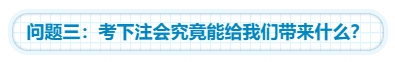 问题三：考下注会究竟能给我们带来什么？